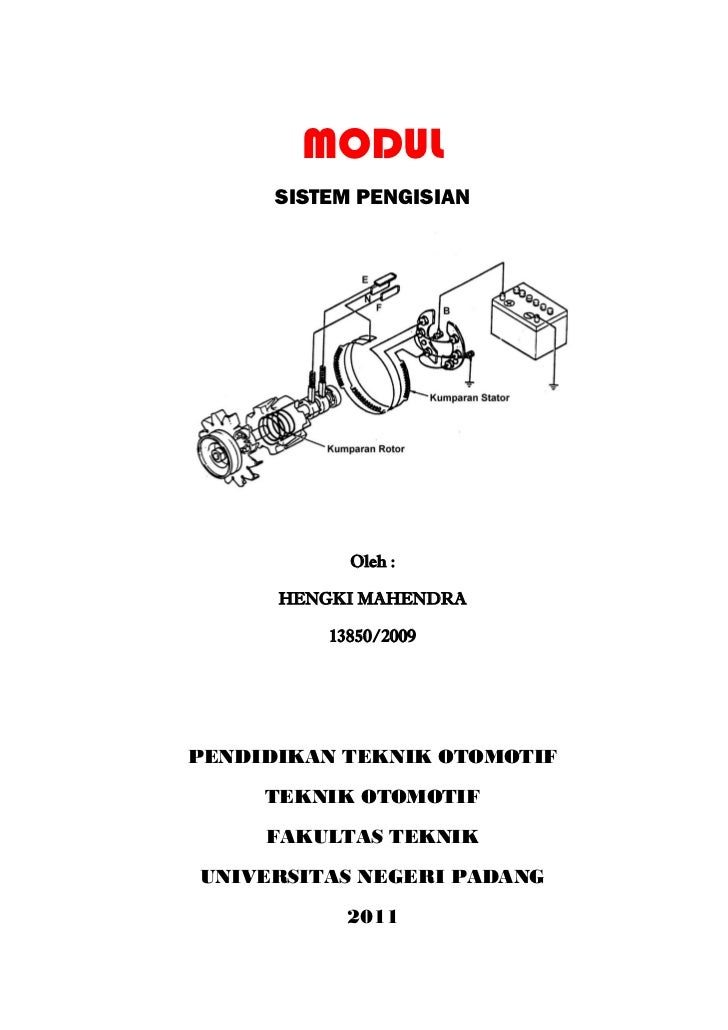 MODUL

SISTEM PENGISIAN

E
N
F
B
Kumparan Stator
Kumparan Rotor

Oleh :

HENGKI MAHENDRA

13850/2009

PENDIDIKAN TEKNIK OTOMOTIF

TEKNIK OTOMOTIF

FAKULTAS TEKNIK

UNIVERSITAS NEGERI PADANG

2011